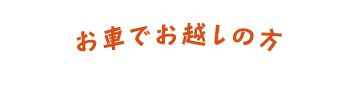 お車でお越しの方